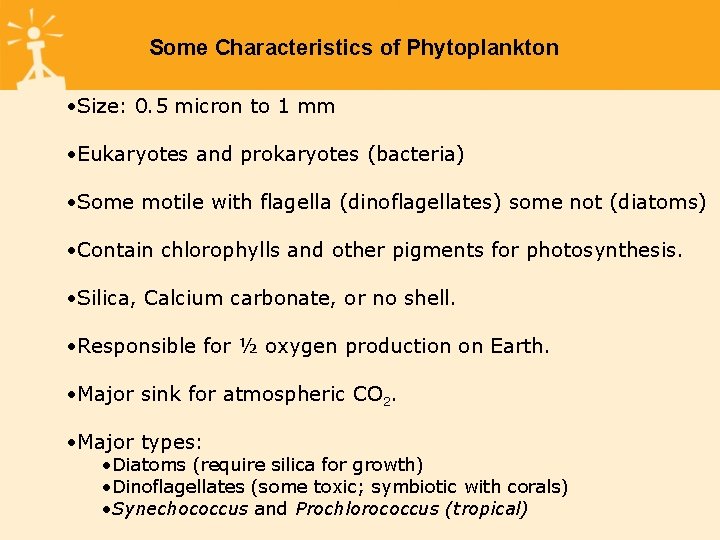 Some Characteristics of Phytoplankton

• Size: 0.5 micron to 1 mm

• Eukaryotes and prokaryotes (bacteria)

• Some motile with flagella (dinoflagellates) some not (diatoms)

• Contain chlorophylls and other pigments for photosynthesis.

• Silica, Calcium carbonate, or no shell.

• Responsible for ½ oxygen production on Earth.

• Major sink for atmospheric $CO_2$.

• Major types:
• Diatoms (require silica for growth)
• Dinoflagellates (some toxic; symbiotic with corals)
• Synechococcus and Prochlorococcus (tropical)